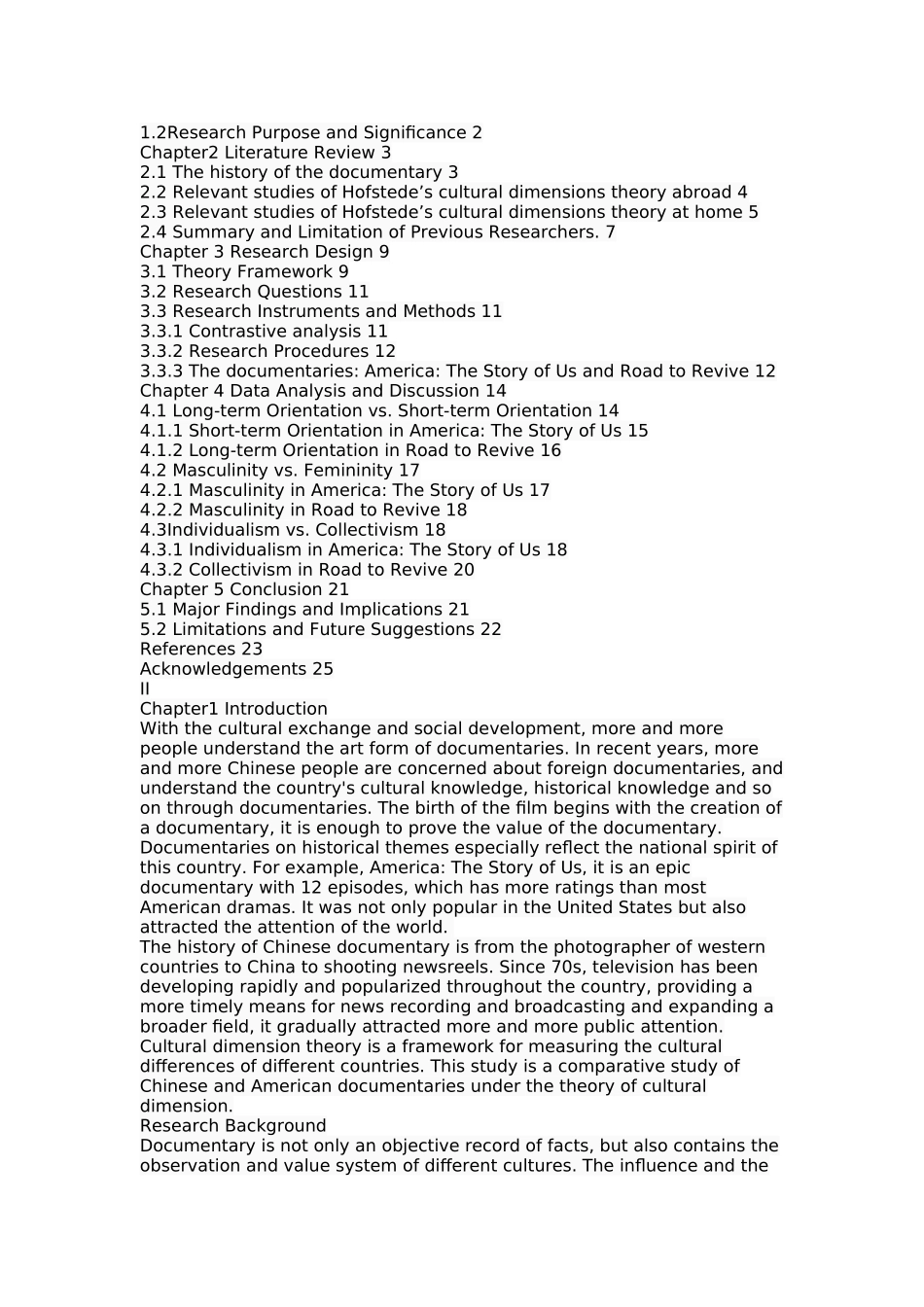 1.2Research Purpose and Significance 2
Chapter2 Literature Review 3
2.1 The history of the documentary 3
2.2 Relevant studies of Hofstede’s cultural dimensions theory abroad 4
2.3 Relevant studies of Hofstede’s cultural dimensions theory at home 5
2.4 Summary and Limitation of Previous Researchers. 7
Chapter 3 Research Design 9
3.1 Theory Framework 9
3.2 Research Questions 11
3.3 Research Instruments and Methods 11
3.3.1 Contrastive analysis 11
3.3.2 Research Procedures 12
3.3.3 The documentaries: America: The Story of Us and Road to Revive 12
Chapter 4 Data Analysis and Discussion 14
4.1 Long-term Orientation vs. Short-term Orientation 14
4.1.1 Short-term Orientation in America: The Story of Us 15
4.1.2 Long-term Orientation in Road to Revive 16
4.2 Masculinity vs. Femininity 17
4.2.1 Masculinity in America: The Story of Us 17
4.2.2 Masculinity in Road to Revive 18
4.3Individualism vs. Collectivism 18
4.3.1 Individualism in America: The Story of Us 18
4.3.2 Collectivism in Road to Revive 20
Chapter 5 Conclusion 21
5.1 Major Findings and Implications 21
5.2 Limitations and Future Suggestions 22
References 23
Acknowledgements 25
II
Chapter1 Introduction
With the cultural exchange and social development, more and more people understand the art form of documentaries. In recent years, more and more Chinese people are concerned about foreign documentaries, and understand the country's cultural knowledge, historical knowledge and so on through documentaries. The birth of the film begins with the creation of a documentary, it is enough to prove the value of the documentary. Documentaries on historical themes especially reflect the national spirit of this country. For example, America: The Story of Us, it is an epic documentary with 12 episodes, which has more ratings than most American dramas. It was not only popular in the United States but also attracted the attention of the world.
The history of Chinese documentary is from the photographer of western countries to China to shooting newsreels. Since 70s, television has been developing rapidly and popularized throughout the country, providing a more timely means for news recording and broadcasting and expanding a broader field, it gradually attracted more and more public attention. Cultural dimension theory is a framework for measuring the cultural differences of different countries. This study is a comparative study of Chinese and American documentaries under the theory of cultural dimension.
Research Background
Documentary is not only an objective record of facts, but also contains the observation and value system of different cultures. The influence and the